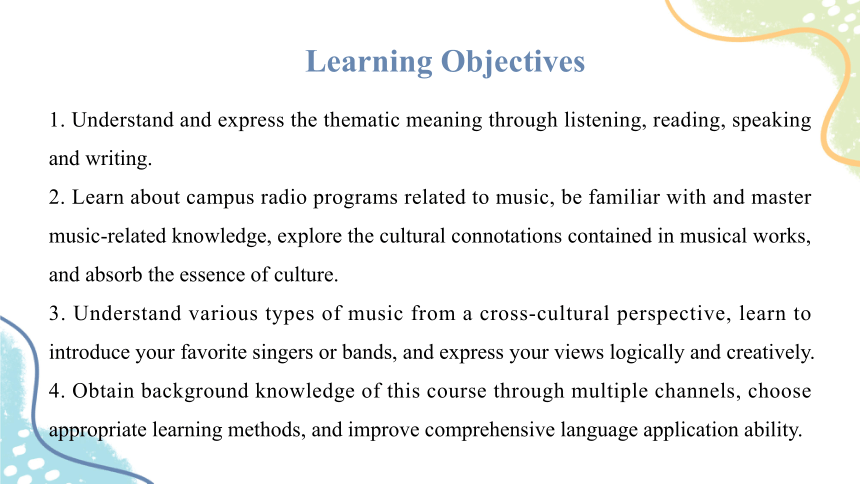 Learning Objectives

1. Understand and express the thematic meaning through listening, reading, speaking and writing.
2. Learn about campus radio programs related to music, be familiar with and master music-related knowledge, explore the cultural connotations contained in musical works, and absorb the essence of culture.
3. Understand various types of music from a cross-cultural perspective, learn to introduce your favorite singers or bands, and express your views logically and creatively.
4. Obtain background knowledge of this course through multiple channels, choose appropriate learning methods, and improve comprehensive language application ability.